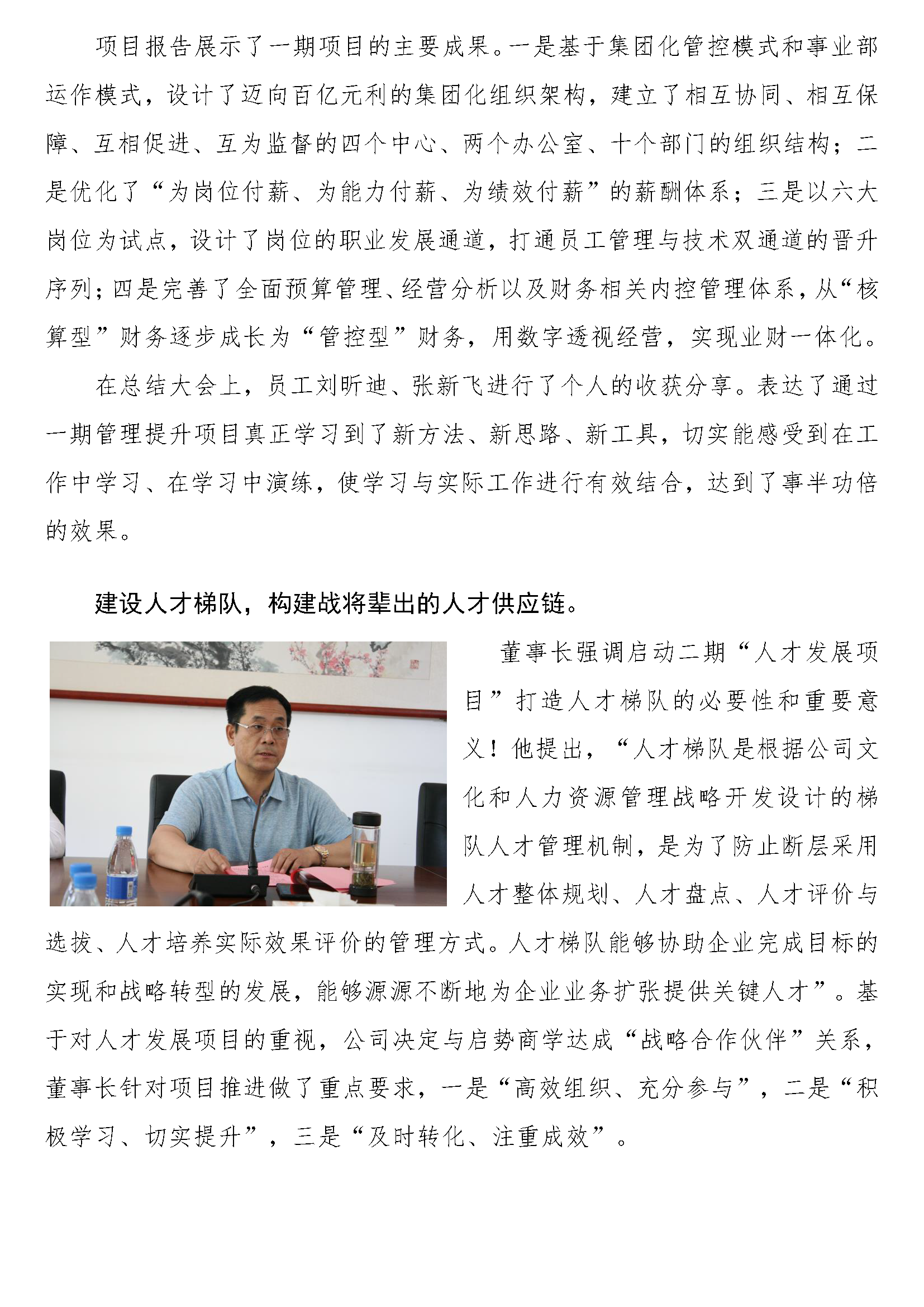 项目报告展示了一期项目的主要成果。一是基于集团化管控模式和事业部运作模式，设计了迈向百亿元利的集团化组织架构，建立了相互协同、相互保障、互相促进、互为监督的四个中心、两个办公室、十个部门的组织结构；二是优化了“为岗位付薪、为能力付薪、为绩效付薪”的薪酬体系；三是以六大岗位为试点，设计了岗位的职业发展通道，打通员工管理与技术双通道的晋升序列；四是完善了全面预算管理、经营分析以及财务相关内控管理体系，从“核算型”财务逐步成长为“管控型”财务，用数字透视经营，实现业财一体化。

在总结大会上，员工刘昕迪、张新飞进行了个人的收获分享。表达了通过一期管理提升项目真正学习到了新方法、新思路、新工具，切实能感受到在工作中学习、在学习中演练，使学习与实际工作进行有效结合，达到了事半功倍的效果。

建设人才梯队，构建战将辈出的人才供应链。

董事长强调启动二期“人才发展项目”打造人才梯队的必要性和重要意义！他提出，“人才梯队是根据公司文化和人力资源管理战略开发设计的梯队人才管理机制，是为了防止断层采用人才整体规划、人才盘点、人才评价与选拔、人才培养实际效果评价的管理方式。人才梯队能够协助企业完成目标的实现和战略转型的发展，能够源源不断地为企业业务扩张提供关键人才”。基于对人才发展项目的重视，公司决定与启势商学达成“战略合作伙伴”关系，董事长针对项目推进做了重点要求，一是“高效组织、充分参与”，二是“积极学习、切实提升”，三是“及时转化、注重成效”。